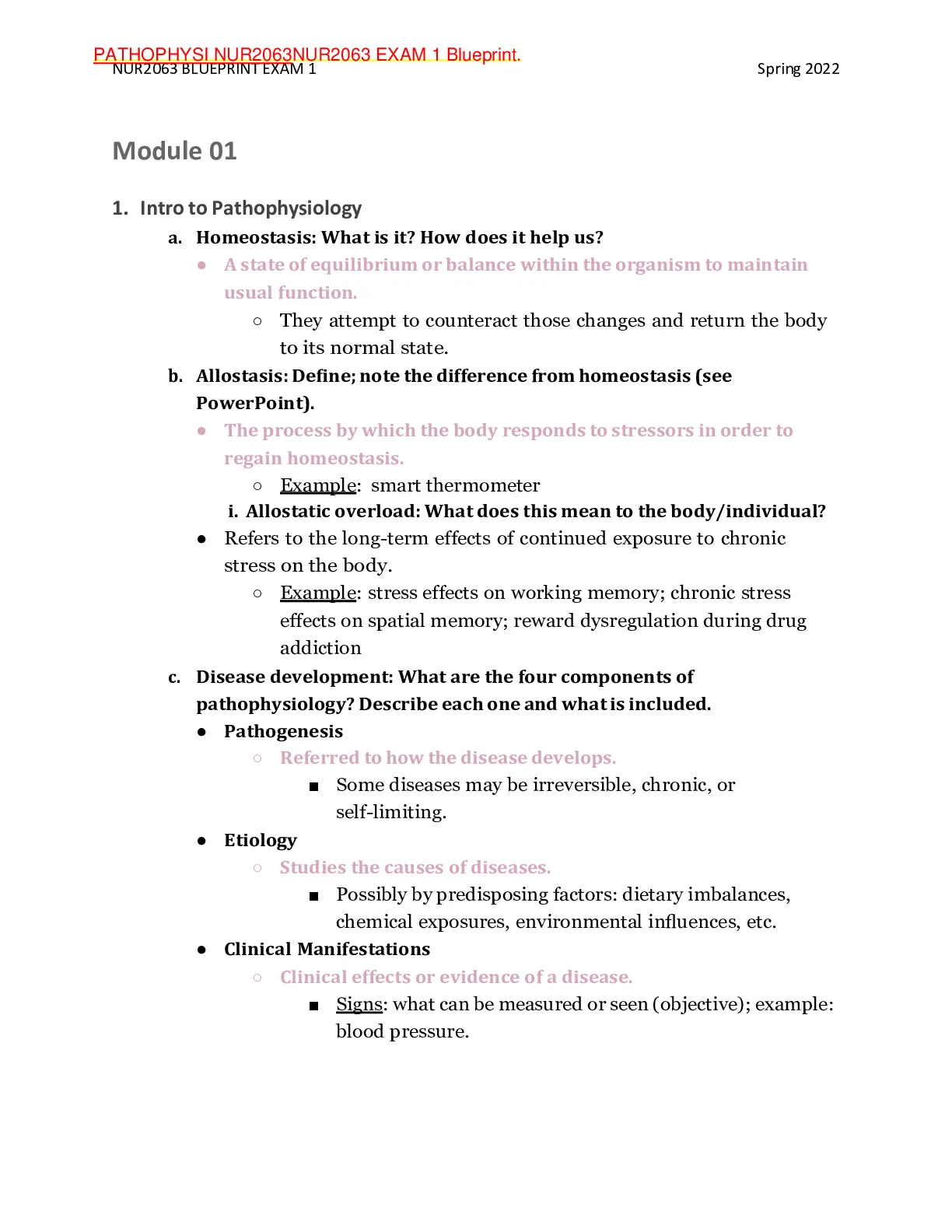 PATHOPHYSI NUR2063NUR2063 EXAM 1 Blueprint.
NUR2063 BLUEPRINT EXAM 1

Spring 2022

Module 01

1. Intro to Pathophysiology

a. Homeostasis: What is it? How does it help us?

● A state of equilibrium or balance within the organism to maintain usual function.

○ They attempt to counteract those changes and return the body to its normal state.

b. Allostasis: Define; note the difference from homeostasis (see PowerPoint).

● The process by which the body responds to stressors in order to regain homeostasis.

○ Example: smart thermometer

i. Allostatic overload: What does this mean to the body/individual?

● Refers to the long-term effects of continued exposure to chronic stress on the body.

○ Example: stress effects on working memory; chronic stress effects on spatial memory; reward dysregulation during drug addiction

c. Disease development: What are the four components of pathophysiology? Describe each one and what is included.

● Pathogenesis

○ Referred to how the disease develops.

■ Some diseases may be irreversible, chronic, or self-limiting.

● Etiology

○ Studies the causes of diseases.

■ Possibly by predisposing factors: dietary imbalances, chemical exposures, environmental influences, etc.

● Clinical Manifestations

○ Clinical effects or evidence of a disease.

■ Signs: what can be measured or seen (objective); example: blood pressure.